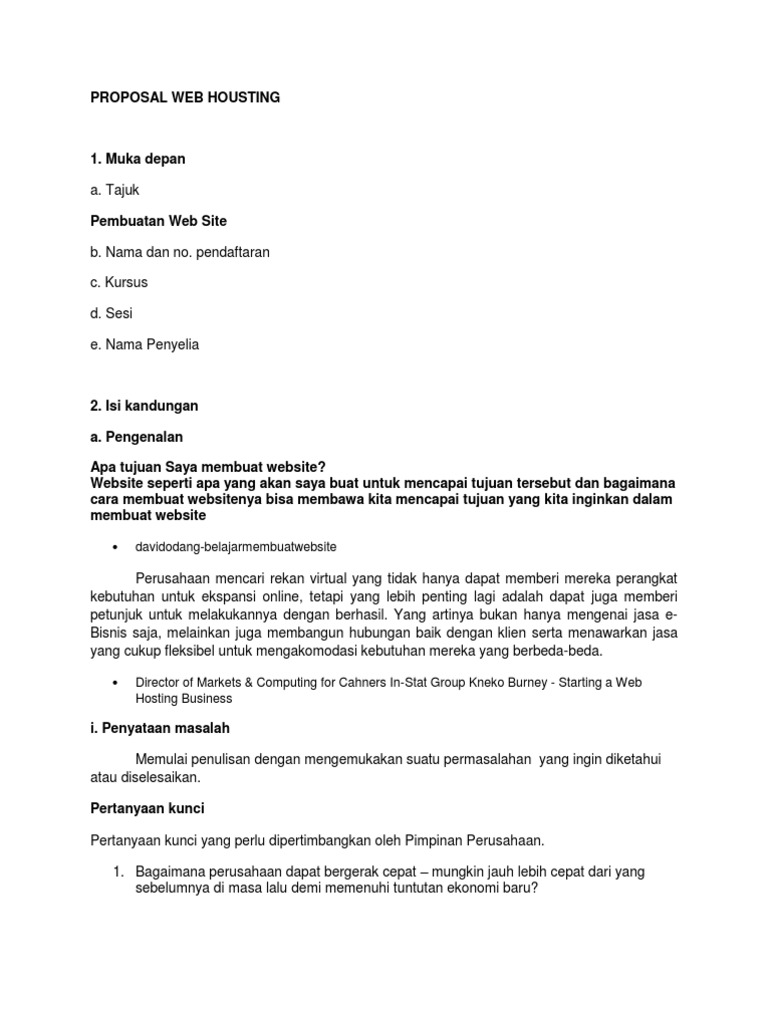 PROPOSAL WEB HOUSTING

1. Muka depan

a. Tajuk

Pembuatan Web Site

b. Nama dan no. pendaftaran

c. Kursus

d. Sesi

e. Nama Penyelia

2. Isi kandungan

a. Pengenalan

Apa tujuan Saya membuat website?
Website seperti apa yang akan saya buat untuk mencapai tujuan tersebut dan bagaimana cara membuat websitenya bisa membawa kita mencapai tujuan yang kita inginkan dalam membuat website

• davidodang-belajarmembuatwebsite

Perusahaan mencari rekan virtual yang tidak hanya dapat memberi mereka perangkat kebutuhan untuk ekspansi online, tetapi yang lebih penting lagi adalah dapat juga memberi petunjuk untuk melakukannya dengan berhasil. Yang artinya bukan hanya mengenai jasa e-Bisnis saja, melainkan juga membangun hubungan baik dengan klien serta menawarkan jasa yang cukup fleksibel untuk mengakomodasi kebutuhan mereka yang berbeda-beda.

• Director of Markets & Computing for Cahners In-Stat Group Kneko Burney - Starting a Web Hosting Business

i. Penyataan masalah

Memulai penulisan dengan mengemukakan suatu permasalahan yang ingin diketahui atau diselesaikan.

Pertanyaan kunci

Pertanyaan kunci yang perlu dipertimbangkan oleh Pimpinan Perusahaan.

1. Bagaimana perusahaan dapat bergerak cepat – mungkin jauh lebih cepat dari yang sebelumnya di masa lalu demi memenuhi tuntutan ekonomi baru?